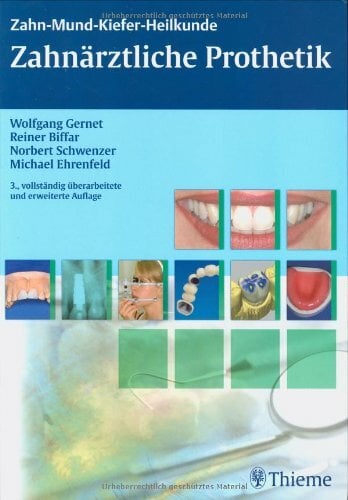 Urheberrechtlich geschütztes Material

Zahn-Mund-Kiefer-Heilkunde

Zahnärztliche Prothetik

Wolfgang Gernet
Reiner Biffar
Norbert Schwenzer
Michael Ehrenfeld

3., vollständig überarbeitete und erweiterte Auflage

Urheberrechtlich geschütztes Material

Thieme